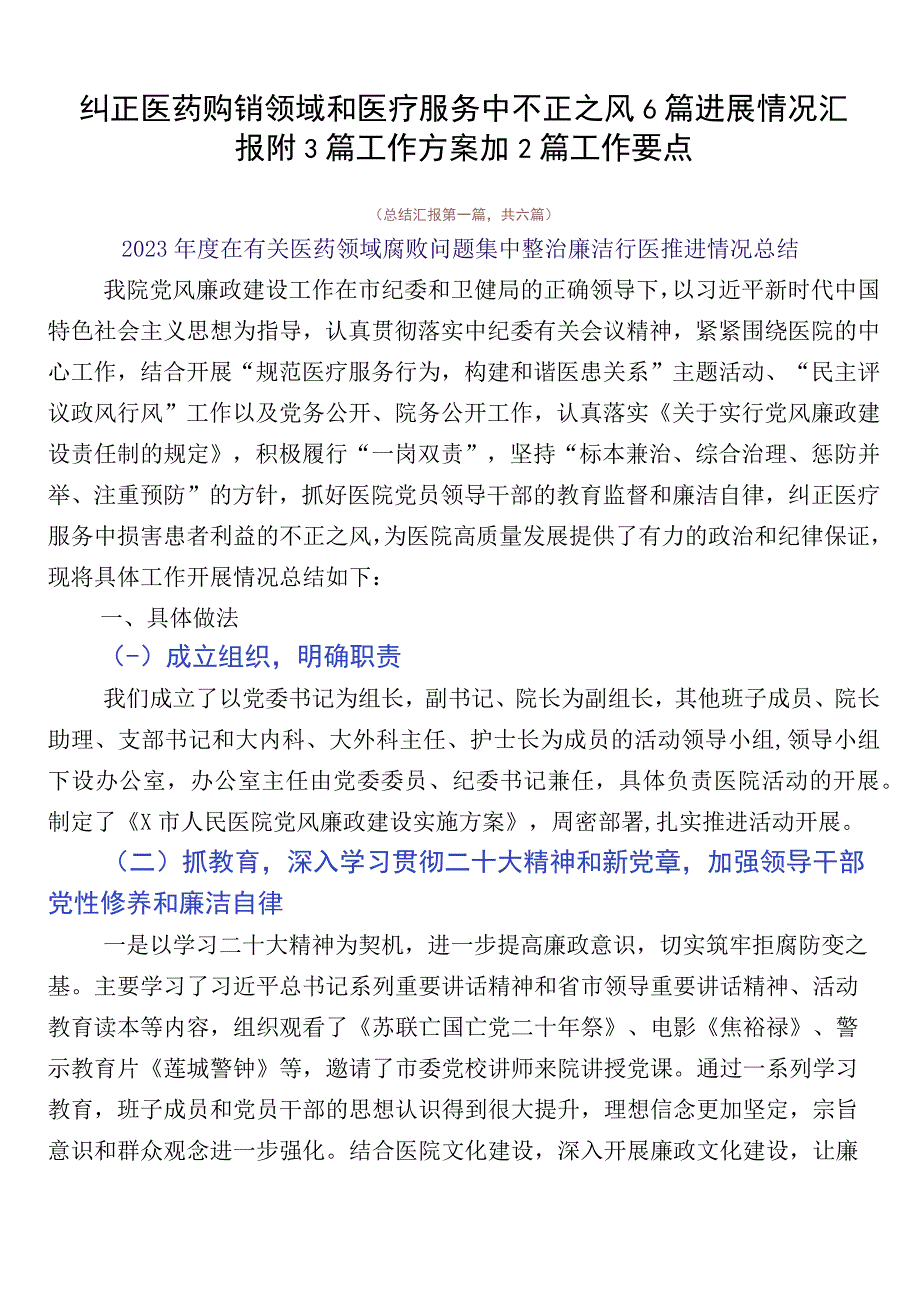 纠正医药购销领域和医疗服务中不正之风6篇进展情况汇报附3篇工作方案加2篇工作要点

（总结汇报第一篇，共六篇）

2023年度在有关医药领域腐败问题集中整治廉洁行医推进情况总结

我院党风廉政建设工作在市纪委和卫健局的正确领导下，以习近平新时代中国特色社会主义思想为指导，认真贯彻落实中纪委有关会议精神，紧紧围绕医院的中心工作，结合开展“规范医疗服务行为，构建和谐医患关系”主题活动、“民主评议政风行风”工作以及党务公开、院务公开工作，认真落实《关于实行党风廉政建设责任制的规定》，积极履行“一岗双责”，坚持“标本兼治、综合治理、惩防并举、注重预防”的方针，抓好医院党员领导干部的教育监督和廉洁自律，纠正医疗服务中损害患者利益的不正之风，为医院高质量发展提供了有力的政治和纪律保证，现将具体工作开展情况总结如下：

一、具体做法

（-）成立组织，明确职责

我们成立了以党委书记为组长，副书记、院长为副组长，其他班子成员、院长助理、支部书记和大内科、大外科主任、护士长为成员的活动领导小组，领导小组下设办公室，办公室主任由党委委员、纪委书记兼任，具体负责医院活动的开展。制定了《X市人民医院党风廉政建设实施方案》，周密部署，扎实推进活动开展。

（二）抓教育，深入学习贯彻二十大精神和新党章，加强领导干部党性修养和廉洁自律

一是以学习二十大精神为契机，进一步提高廉政意识，切实筑牢拒腐防变之基。主要学习了习近平总书记系列重要讲话精神和省市领导重要讲话精神、活动教育读本等内容，组织观看了《苏联亡国亡党二十年祭》、电影《焦裕禄》、警示教育片《莲城警钟》等，邀请了市委党校讲师来院讲授党课。通过一系列学习教育，班子成员和党员干部的思想认识得到很大提升，理想信念更加坚定，宗旨意识和群众观念进一步强化。结合医院文化建设，深入开展廉政文化建设，让廉